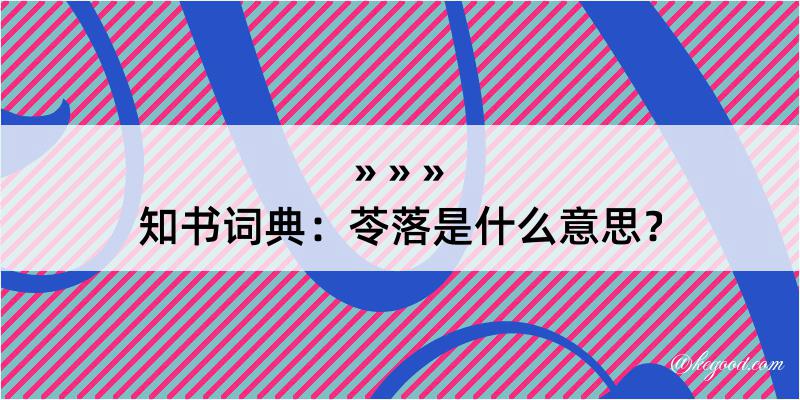 » » »

知书词典：苓落是什么意思？

@hegood.com